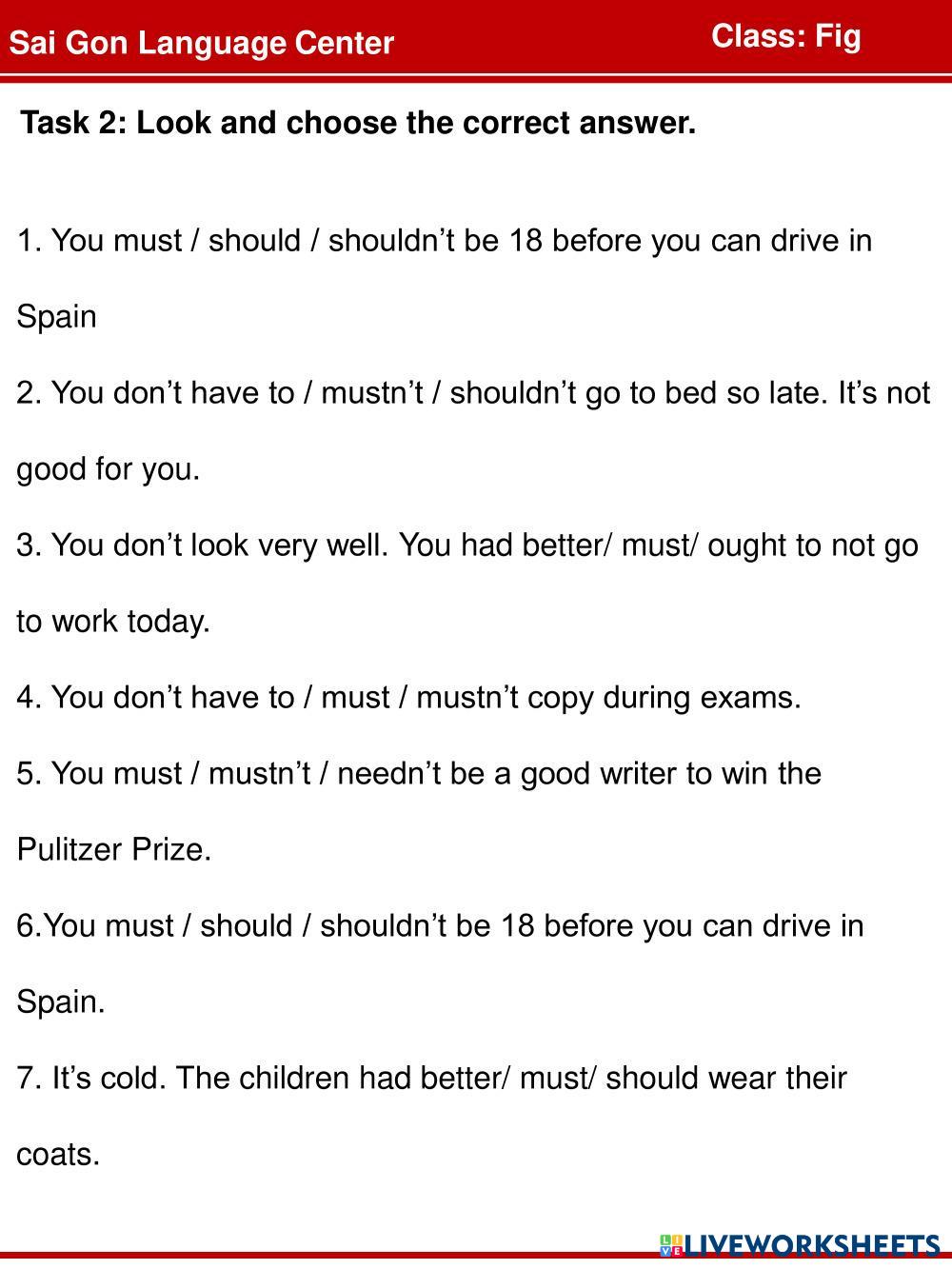 Sai Gon Language Center

Class: Fig

Task 2: Look and choose the correct answer.

1. You must / should / shouldn't be 18 before you can drive in Spain

2. You don't have to / mustn't / shouldn't go to bed so late. It's not good for you.

3. You don't look very well. You had better/ must/ ought to not go to work today.

4. You don't have to / must / mustn't copy during exams.

5. You must / mustn't / needn't be a good writer to win the Pulitzer Prize.

6.You must / should / shouldn't be 18 before you can drive in Spain.

7. It's cold. The children had better/ must/ should wear their coats.

LIVEWORKSHEETS